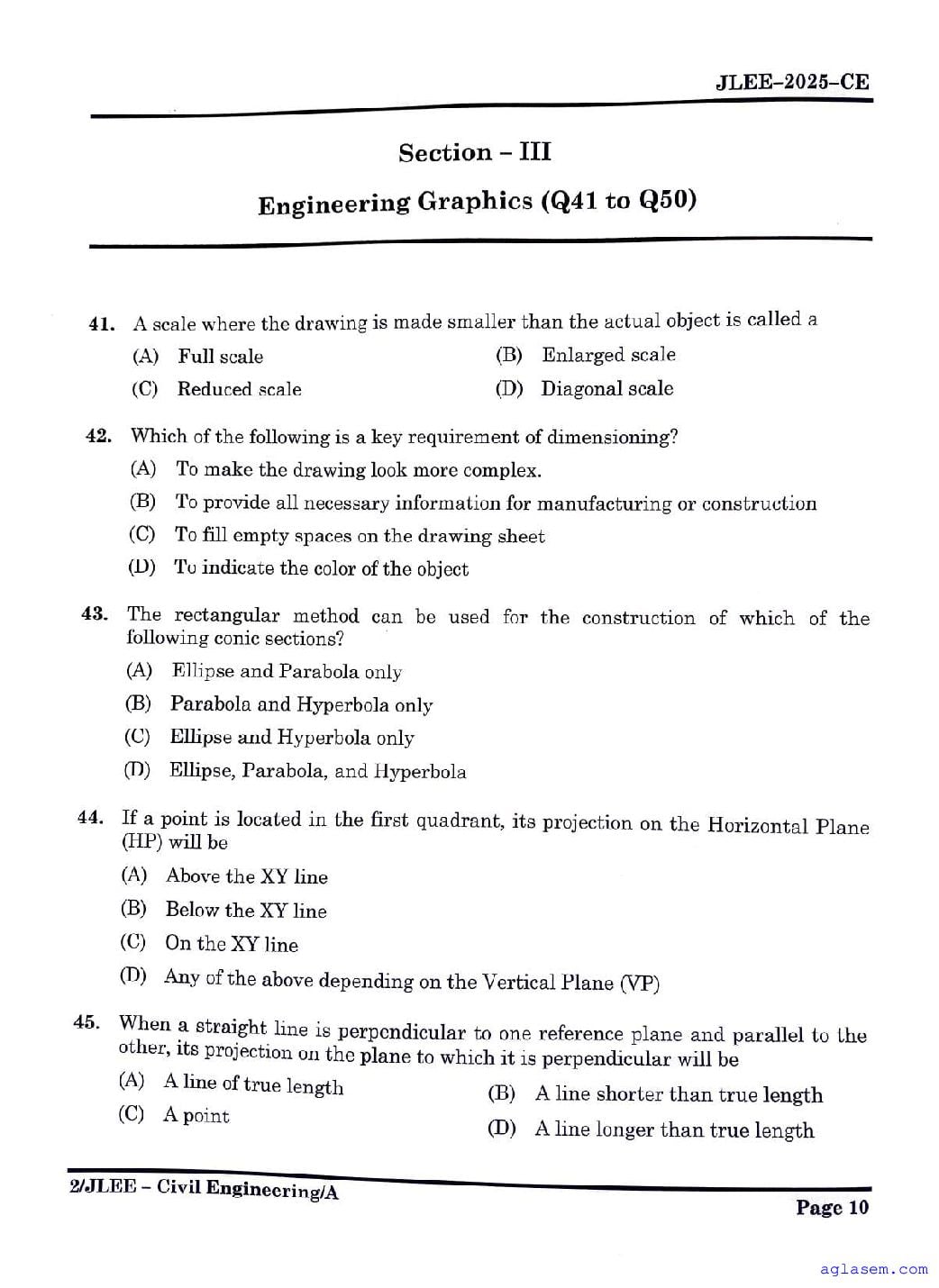 JLEE–2025–CE

Section – III

Engineering Graphics (Q41 to Q50)

41. A scale where the drawing is made smaller than the actual object is called a

(A) Full scale
(B) Enlarged scale
(C) Reduced scale
(D) Diagonal scale

42. Which of the following is a key requirement of dimensioning?

(A) To make the drawing look more complex.
(B) To provide all necessary information for manufacturing or construction
(C) To fill empty spaces on the drawing sheet
(D) To indicate the color of the object

43. The rectangular method can be used for the construction of which of the following conic sections?

(A) Ellipse and Parabola only
(B) Parabola and Hyperbola only
(C) Ellipse and Hyperbola only
(D) Ellipse, Parabola, and Hyperbola

44. If a point is located in the first quadrant, its projection on the Horizontal Plane (HP) will be

(A) Above the XY line
(B) Below the XY line
(C) On the XY line
(D) Any of the above depending on the Vertical Plane (VP)

45. When a straight line is perpendicular to one reference plane and parallel to the other, its projection on the plane to which it is perpendicular will be

(A) A line of true length
(B) A line shorter than true length
(C) A point
(D) A line longer than true length

2/JLEE – Civil Engineering/A

Page 10

aglasem.com